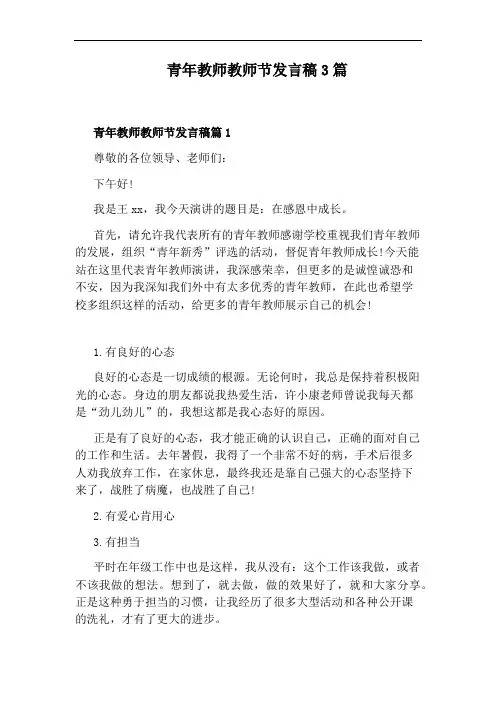 青年教师教师节发言稿3篇

青年教师教师节发言稿篇1

尊敬的各位领导、老师们：

下午好！

我是王xx，我今天演讲的题目是：在感恩中成长。

首先，请允许我代表所有的青年教师感谢学校重视我们青年教师的发展，组织“青年新秀”评选的活动，督促青年教师成长！今天能站在这里代表青年教师演讲，我深感荣幸，但更多的是诚惶诚恐和不安，因为我深知我们外中有太多优秀的青年教师，在此也希望学校多组织这样的活动，给更多的青年教师展示自己的机会！

1.有良好的心态

良好的心态是一切成绩的根源。无论何时，我总是保持着积极阳光的心态。身边的朋友都说我热爱生活，许小康老师曾说我每天都是“劲儿劲儿”的，我想这都是我心态好的原因。

正是有了良好的心态，我才能正确的认识自己，正确的面对自己的工作和生活。去年暑假，我得了一个非常不好的病，手术后很多人劝我放弃工作，在家休息，最终我还是靠自己强大的心态坚持下来了，战胜了病魔，也战胜了自己！

2.有爱心肯用心

3.有担当

平时在年级工作中也是这样，我从没有：这个工作该我做，或者不该我做的想法。想到了，就去做，做的效果好了，就和大家分享。正是这种勇于担当的习惯，让我经历了很多大型活动和各种公开课的洗礼，才有了更大的进步。